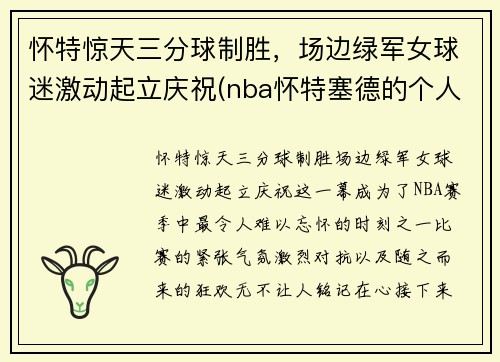 怀特惊天三分球制胜，场边绿军女球迷激动起立庆祝(nba怀特塞德的个人

怀特惊天三分球制胜场边绿军女球迷激动起立庆祝这一幕成为了NBA赛季中最令人难以忘怀的时刻之一比赛的紧张气氛激烈对抗以及随之而来的狂欢无不让人铭记在心接下来